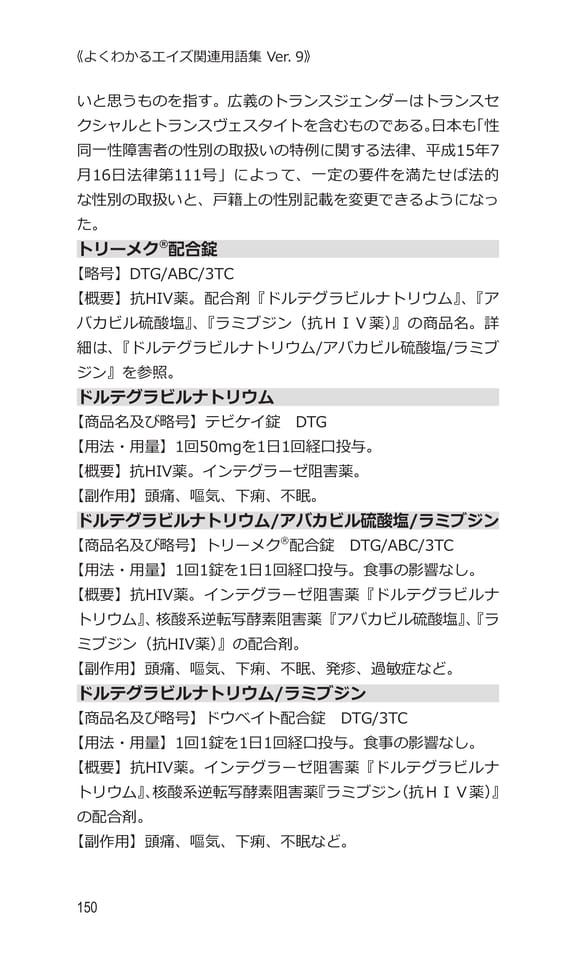 《よくわかるエイズ関連用語集 Ver. 9》

いと思うものを指す。広義のトランスジェンダーはトランスセクシャルとトランスヴェスタイトを含むものである。日本も「性同一性障害者の性別の取扱いの特例に関する法律、平成15年7月16日法律第111号」によって、一定の要件を満たせば法的な性別の取扱いと、戸籍上の性別記載を変更できるようになった。

トリーメク®配合錠

【略号】DTG/ABC/3TC

【概要】抗HIV薬。配合剤『ドルテグラビルナトリウム』、『アバカビル硫酸塩』、『ラミブジン（抗ＨＩＶ薬）』の商品名。詳細は、『ドルテグラビルナトリウム/アバカビル硫酸塩/ラミブジン』を参照。

ドルテグラビルナトリウム

【商品名及び略号】テビケイ錠　DTG

【用法・用量】1回50mgを1日1回経口投与。

【概要】抗HIV薬。インテグラーゼ阻害薬。

【副作用】頭痛、嘔気、下痢、不眠。

ドルテグラビルナトリウム/アバカビル硫酸塩/ラミブジン

【商品名及び略号】トリーメク®配合錠　DTG/ABC/3TC

【用法・用量】1回1錠を1日1回経口投与。食事の影響なし。

【概要】抗HIV薬。インテグラーゼ阻害薬『ドルテグラビルナトリウム』、核酸系逆転写酵素阻害薬『アバカビル硫酸塩』、『ラミブジン（抗HIV薬）』の配合剤。

【副作用】頭痛、嘔気、下痢、不眠、発疹、過敏症など。

ドルテグラビルナトリウム/ラミブジン

【商品名及び略号】ドウベイト配合錠　DTG/3TC

【用法・用量】1回1錠を1日1回経口投与。食事の影響なし。

【概要】抗HIV薬。インテグラーゼ阻害薬『ドルテグラビルナトリウム』、核酸系逆転写酵素阻害薬『ラミブジン（抗ＨＩＶ薬）』の配合剤。

【副作用】頭痛、嘔気、下痢、不眠など。

150